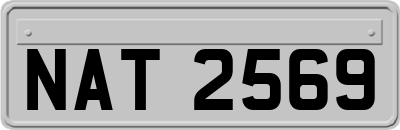 NAT 2569